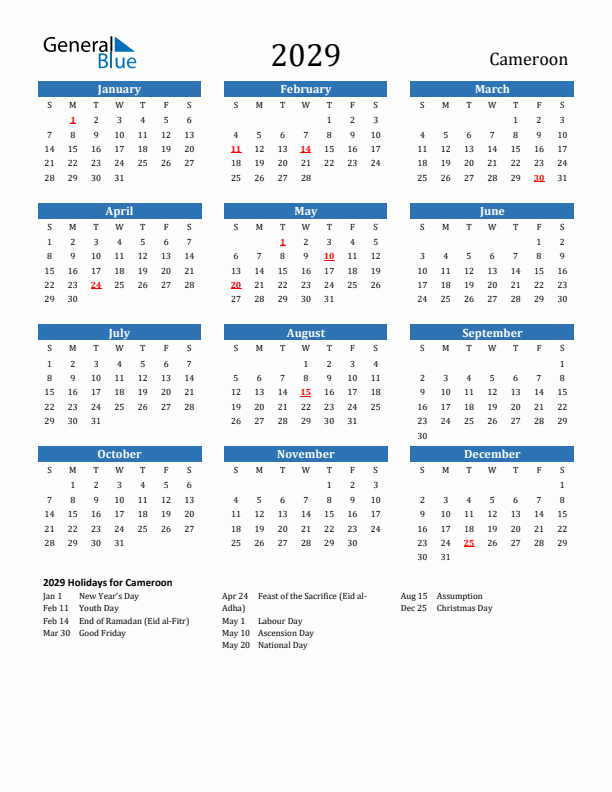 General Blue

2029

Cameroon

January

| S | M | T | W | T | F | S |
|---|---|---|---|---|---|---|
|  | 1 | 2 | 3 | 4 | 5 | 6 |
| 7 | 8 | 9 | 10 | 11 | 12 | 13 |
| 14 | 15 | 16 | 17 | 18 | 19 | 20 |
| 21 | 22 | 23 | 24 | 25 | 26 | 27 |
| 28 | 29 | 30 | 31 |  |  |  |

February

| S | M | T | W | T | F | S |
|---|---|---|---|---|---|---|
|  |  |  |  | 1 | 2 | 3 |
| 4 | 5 | 6 | 7 | 8 | 9 | 10 |
| 11 | 12 | 13 | 14 | 15 | 16 | 17 |
| 18 | 19 | 20 | 21 | 22 | 23 | 24 |
| 25 | 26 | 27 | 28 |  |  |  |

March

| S | M | T | W | T | F | S |
|---|---|---|---|---|---|---|
|  |  |  |  | 1 | 2 | 3 |
| 4 | 5 | 6 | 7 | 8 | 9 | 10 |
| 11 | 12 | 13 | 14 | 15 | 16 | 17 |
| 18 | 19 | 20 | 21 | 22 | 23 | 24 |
| 25 | 26 | 27 | 28 | 29 | 30 | 31 |

April

| S | M | T | W | T | F | S |
|---|---|---|---|---|---|---|
| 1 | 2 | 3 | 4 | 5 | 6 | 7 |
| 8 | 9 | 10 | 11 | 12 | 13 | 14 |
| 15 | 16 | 17 | 18 | 19 | 20 | 21 |
| 22 | 23 | 24 | 25 | 26 | 27 | 28 |
| 29 | 30 |  |  |  |  |  |

May

| S | M | T | W | T | F | S |
|---|---|---|---|---|---|---|
|  |  | 1 | 2 | 3 | 4 | 5 |
| 6 | 7 | 8 | 9 | 10 | 11 | 12 |
| 13 | 14 | 15 | 16 | 17 | 18 | 19 |
| 20 | 21 | 22 | 23 | 24 | 25 | 26 |
| 27 | 28 | 29 | 30 | 31 |  |  |

June

| S | M | T | W | T | F | S |
|---|---|---|---|---|---|---|
|  |  |  |  |  | 1 | 2 |
| 3 | 4 | 5 | 6 | 7 | 8 | 9 |
| 10 | 11 | 12 | 13 | 14 | 15 | 16 |
| 17 | 18 | 19 | 20 | 21 | 22 | 23 |
| 24 | 25 | 26 | 27 | 28 | 29 | 30 |

July

| S | M | T | W | T | F | S |
|---|---|---|---|---|---|---|
| 1 | 2 | 3 | 4 | 5 | 6 | 7 |
| 8 | 9 | 10 | 11 | 12 | 13 | 14 |
| 15 | 16 | 17 | 18 | 19 | 20 | 21 |
| 22 | 23 | 24 | 25 | 26 | 27 | 28 |
| 29 | 30 | 31 |  |  |  |  |

August

| S | M | T | W | T | F | S |
|---|---|---|---|---|---|---|
|  |  |  | 1 | 2 | 3 | 4 |
| 5 | 6 | 7 | 8 | 9 | 10 | 11 |
| 12 | 13 | 14 | 15 | 16 | 17 | 18 |
| 19 | 20 | 21 | 22 | 23 | 24 | 25 |
| 26 | 27 | 28 | 29 | 30 | 31 |  |

September

| S | M | T | W | T | F | S |
|---|---|---|---|---|---|---|
|  |  |  |  |  |  | 1 |
| 2 | 3 | 4 | 5 | 6 | 7 | 8 |
| 9 | 10 | 11 | 12 | 13 | 14 | 15 |
| 16 | 17 | 18 | 19 | 20 | 21 | 22 |
| 23 | 24 | 25 | 26 | 27 | 28 | 29 |
| 30 |  |  |  |  |  |  |

October

| S | M | T | W | T | F | S |
|---|---|---|---|---|---|---|
|  | 1 | 2 | 3 | 4 | 5 | 6 |
| 7 | 8 | 9 | 10 | 11 | 12 | 13 |
| 14 | 15 | 16 | 17 | 18 | 19 | 20 |
| 21 | 22 | 23 | 24 | 25 | 26 | 27 |
| 28 | 29 | 30 | 31 |  |  |  |

November

| S | M | T | W | T | F | S |
|---|---|---|---|---|---|---|
|  |  |  |  | 1 | 2 | 3 |
| 4 | 5 | 6 | 7 | 8 | 9 | 10 |
| 11 | 12 | 13 | 14 | 15 | 16 | 17 |
| 18 | 19 | 20 | 21 | 22 | 23 | 24 |
| 25 | 26 | 27 | 28 | 29 | 30 |  |

December

| S | M | T | W | T | F | S |
|---|---|---|---|---|---|---|
|  |  |  |  |  |  | 1 |
| 2 | 3 | 4 | 5 | 6 | 7 | 8 |
| 9 | 10 | 11 | 12 | 13 | 14 | 15 |
| 16 | 17 | 18 | 19 | 20 | 21 | 22 |
| 23 | 24 | 25 | 26 | 27 | 28 | 29 |
| 30 | 31 |  |  |  |  |  |

2029 Holidays for Cameroon

Jan 1 New Year's Day
Feb 11 Youth Day
Feb 14 End of Ramadan (Eid al-Fitr)
Mar 30 Good Friday

Apr 24 Feast of the Sacrifice (Eid al-Adha)
May 1 Labour Day
May 10 Ascension Day
May 20 National Day

Aug 15 Assumption
Dec 25 Christmas Day